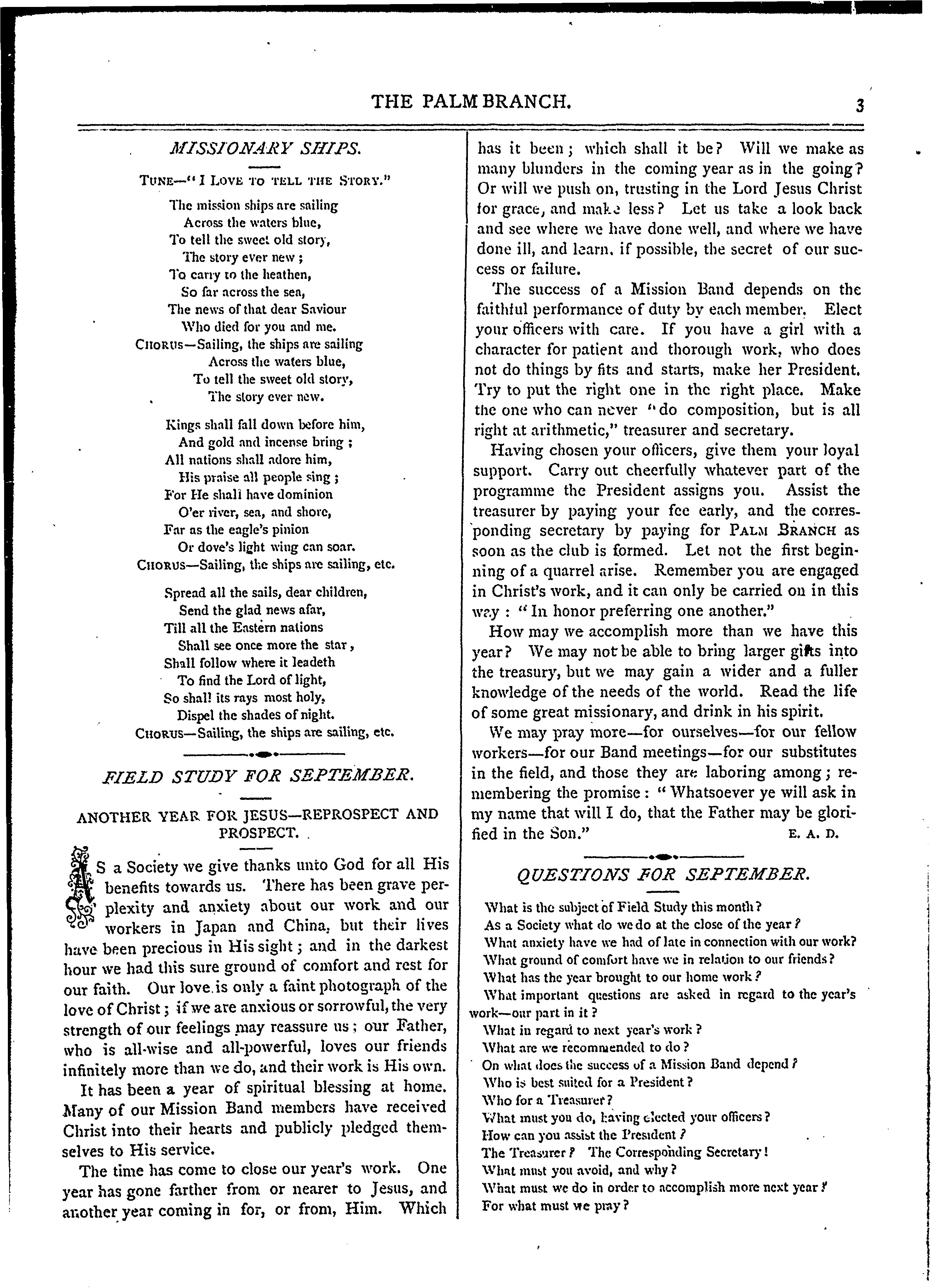 THE PALM BRANCH. 3

MISSIONARY SHIPS.

TUNE—"I LOVE TO TELL THE STORY."

The mission ships are sailing
Across the waters blue,
To tell the sweet old story,
The story ever new;
To carry to the heathen,
So far across the sea,
The news of that dear Saviour
Who died for you and me.
CHORUS—Sailing, the ships are sailing
Across the waters blue,
To tell the sweet old story,
The story ever new.

Kings shall fall down before him,
And gold and incense bring;
All nations shall adore him,
His praise all people sing;
For He shall have dominion
O'er river, sea, and shore,
Far as the eagle's pinion
Or dove's light wing can soar.
CHORUS—Sailing, the ships are sailing, etc.

Spread all the sails, dear children,
Send the glad news afar,
Till all the Eastern nations
Shall see once more the star,
Shall follow where it leadeth
To find the Lord of light,
So shall its rays most holy,
Dispel the shades of night.
CHORUS—Sailing, the ships are sailing, etc.

FIELD STUDY FOR SEPTEMBER.

ANOTHER YEAR FOR JESUS—REPROSPECT AND PROSPECT.

AS a Society we give thanks unto God for all His benefits towards us. There has been grave perplexity and anxiety about our work and our workers in Japan and China, but their lives have been precious in His sight; and in the darkest hour we had this sure ground of comfort and rest for our faith. Our love is only a faint photograph of the love of Christ; if we are anxious or sorrowful, the very strength of our feelings may reassure us; our Father, who is all-wise and all-powerful, loves our friends infinitely more than we do, and their work is His own.

It has been a year of spiritual blessing at home. Many of our Mission Band members have received Christ into their hearts and publicly pledged themselves to His service.

The time has come to close our year's work. One year has gone farther from or nearer to Jesus, and another year coming in for, or from, Him. Which has it been; which shall it be? Will we make as many blunders in the coming year as in the going? Or will we push on, trusting in the Lord Jesus Christ for grace, and make less? Let us take a look back and see where we have done well, and where we have done ill, and learn, if possible, the secret of our success or failure.

The success of a Mission Band depends on the faithful performance of duty by each member. Elect your officers with care. If you have a girl with a character for patient and thorough work, who does not do things by fits and starts, make her President. Try to put the right one in the right place. Make the one who can never "do composition, but is all right at arithmetic," treasurer and secretary.

Having chosen your officers, give them your loyal support. Carry out cheerfully whatever part of the programme the President assigns you. Assist the treasurer by paying your fee early, and the corresponding secretary by paying for PALM BRANCH as soon as the club is formed. Let not the first beginning of a quarrel arise. Remember you are engaged in Christ's work, and it can only be carried on in this way: "In honor preferring one another."

How may we accomplish more than we have this year? We may not be able to bring larger gifts into the treasury, but we may gain a wider and a fuller knowledge of the needs of the world. Read the life of some great missionary, and drink in his spirit.

We may pray more—for ourselves—for our fellow workers—for our Band meetings—for our substitutes in the field, and those they are laboring among; remembering the promise: "Whatsoever ye will ask in my name that will I do, that the Father may be glorified in the Son." E. A. D.

QUESTIONS FOR SEPTEMBER.

What is the subject of Field Study this month?
As a Society what do we do at the close of the year?
What anxiety have we had of late in connection with our work?
What ground of comfort have we in relation to our friends?
What has the year brought to our home work?
What important questions are asked in regard to the year's work—our part in it?
What in regard to next year's work?
What are we recommended to do?
On what does the success of a Mission Band depend?
Who is best suited for a President?
Who for a Treasurer?
What must you do, having elected your officers?
How can you assist the President?
The Treasurer? The Corresponding Secretary!
What must you avoid, and why?
What must we do in order to accomplish more next year?
For what must we pray?